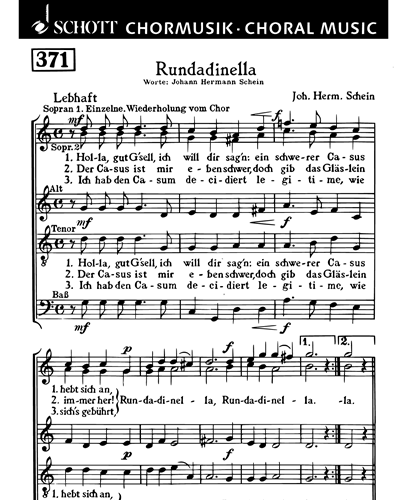 SCHOTT CHORMUSIK · CHORAL MUSIC

371

Rundadinella

Worte: Johann Hermann Schein

Lebhaft

Joh. Herm. Schein

Sopran 1. Einzelne. Wiederholung vom Chor

mf

f

Sopr. 2

1. Hol-la, gut G'sell, ich will dir sag'n: ein schwe-rer Ca-sus
2. Der Ca-sus ist mir e-ben schwer, doch gib das Gläs-lein
3. Ich hab den Ca-sum de-ci-diert le-gi-ti-me, wie

Alt

mf

f

Tenor

1. Hol-la, gut G'sell, ich will dir sag'n: ein schwe-rer Ca-sus
2. Der Ca-sus ist mir e-ben schwer, doch gib das Gläs-lein
3. Ich hab den Ca-sum de-ci-diert le-gi-ti-me, wie

Baß

mf

f

p

f

1.

2.

1. hebt sich an,
2. im-mer her!
3. sich's gebührt,
Run-da-di-nel-la, Run-da-di-nel-la. -la.

p

f

1. hebt sich an,